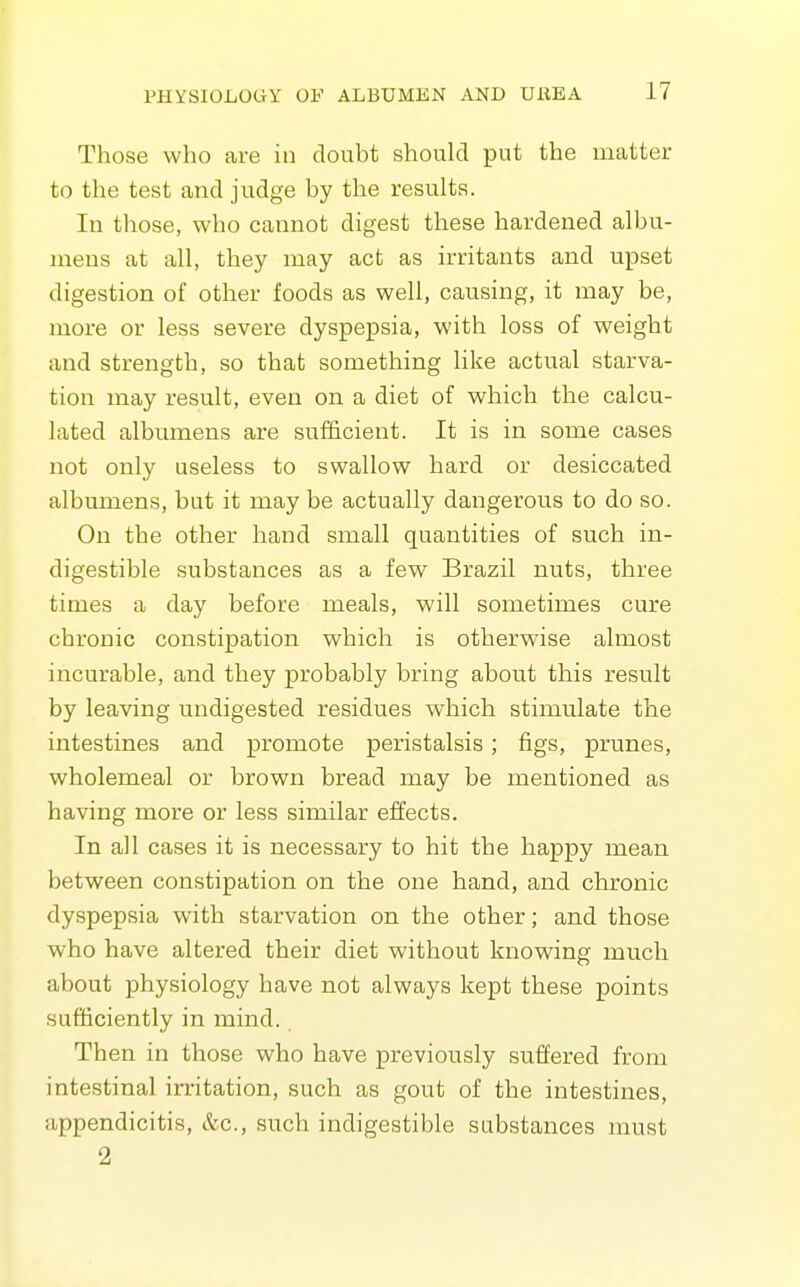 PHYSIOLOGY OF ALBUMEN AND UREA 17

Those who are in doubt should put the matter to the test and judge by the results.

In those, who cannot digest these hardened albumens at all, they may act as irritants and upset digestion of other foods as well, causing, it may be, more or less severe dyspepsia, with loss of weight and strength, so that something like actual starvation may result, even on a diet of which the calculated albumens are sufficient. It is in some cases not only useless to swallow hard or desiccated albumens, but it may be actually dangerous to do so.

On the other hand small quantities of such indigestible substances as a few Brazil nuts, three times a day before meals, will sometimes cure chronic constipation which is otherwise almost incurable, and they probably bring about this result by leaving undigested residues which stimulate the intestines and promote peristalsis; figs, prunes, wholemeal or brown bread may be mentioned as having more or less similar effects.

In all cases it is necessary to hit the happy mean between constipation on the one hand, and chronic dyspepsia with starvation on the other; and those who have altered their diet without knowing much about physiology have not always kept these points sufficiently in mind.

Then in those who have previously suffered from intestinal irritation, such as gout of the intestines, appendicitis, &c., such indigestible substances must

2